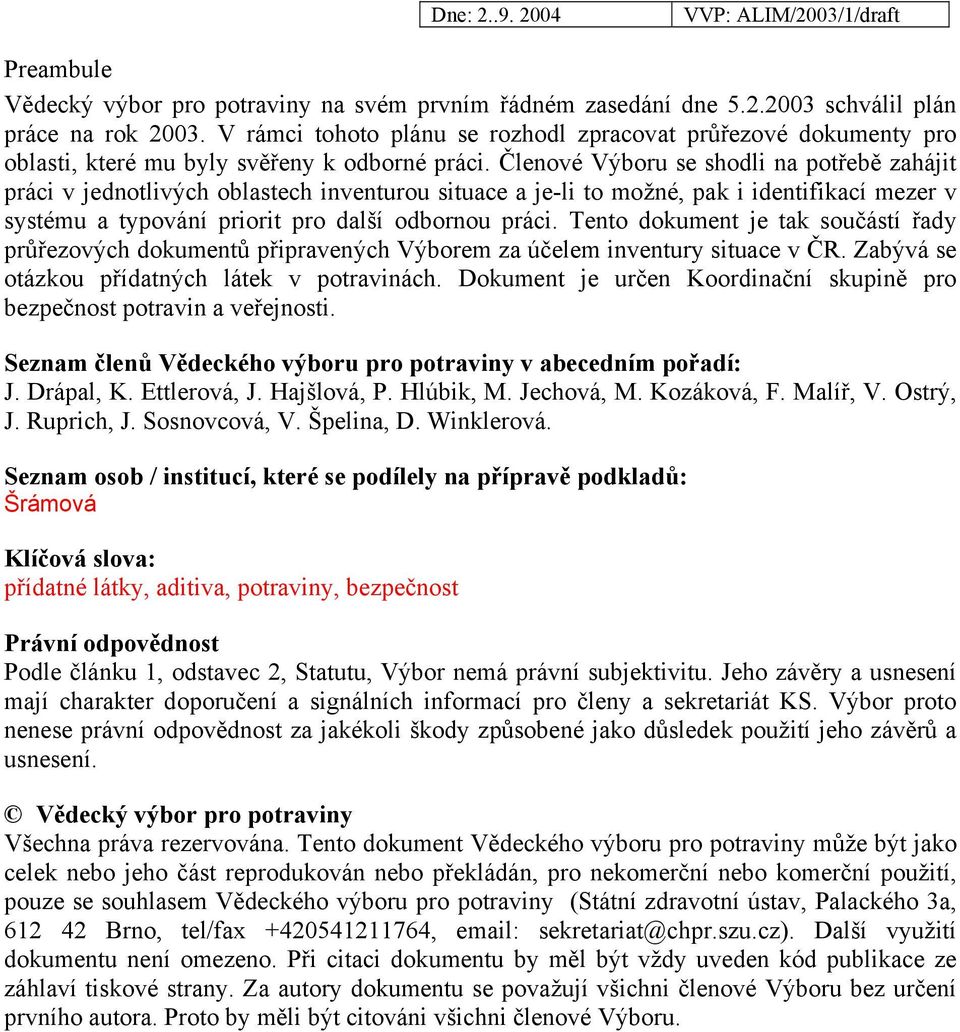 | Dne: 2..9. 2004 | VVP: ALIM/2003/1/draft |
|---|---|

Preambule
Vědecký výbor pro potraviny na svém prvním řádném zasedání dne 5.2.2003 schválil plán práce na rok 2003. V rámci tohoto plánu se rozhodl zpracovat průřezové dokumenty pro oblasti, které mu byly svěřeny k odborné práci. Členové Výboru se shodli na potřebě zahájit práci v jednotlivých oblastech inventurou situace a je-li to možné, pak i identifikací mezer v systému a typování priorit pro další odbornou práci. Tento dokument je tak součástí řady průřezových dokumentů připravených Výborem za účelem inventury situace v ČR. Zabývá se otázkou přídatných látek v potravinách. Dokument je určen Koordinační skupině pro bezpečnost potravin a veřejnosti.

Seznam členů Vědeckého výboru pro potraviny v abecedním pořadí:
J. Drápal, K. Ettlerová, J. Hajšlová, P. Hlúbik, M. Jechová, M. Kozáková, F. Malíř, V. Ostrý, J. Ruprich, J. Sosnovcová, V. Špelina, D. Winklerová.

Seznam osob / institucí, které se podílely na přípravě podkladů:
Šrámová

Klíčová slova:
přídatné látky, aditiva, potraviny, bezpečnost

Právní odpovědnost
Podle článku 1, odstavec 2, Statutu, Výbor nemá právní subjektivitu. Jeho závěry a usnesení mají charakter doporučení a signálních informací pro členy a sekretariát KS. Výbor proto nenese právní odpovědnost za jakékoli škody způsobené jako důsledek použití jeho závěrů a usnesení.

© Vědecký výbor pro potraviny
Všechna práva rezervována. Tento dokument Vědeckého výboru pro potraviny může být jako celek nebo jeho část reprodukován nebo překládán, pro nekomerční nebo komerční použití, pouze se souhlasem Vědeckého výboru pro potraviny (Státní zdravotní ústav, Palackého 3a, 612 42 Brno, tel/fax +420541211764, email: sekretariat@chpr.szu.cz). Další využití dokumentu není omezeno. Při citaci dokumentu by měl být vždy uveden kód publikace ze záhlaví tiskové strany. Za autory dokumentu se považují všichni členové Výboru bez určení prvního autora. Proto by měli být citováni všichni členové Výboru.